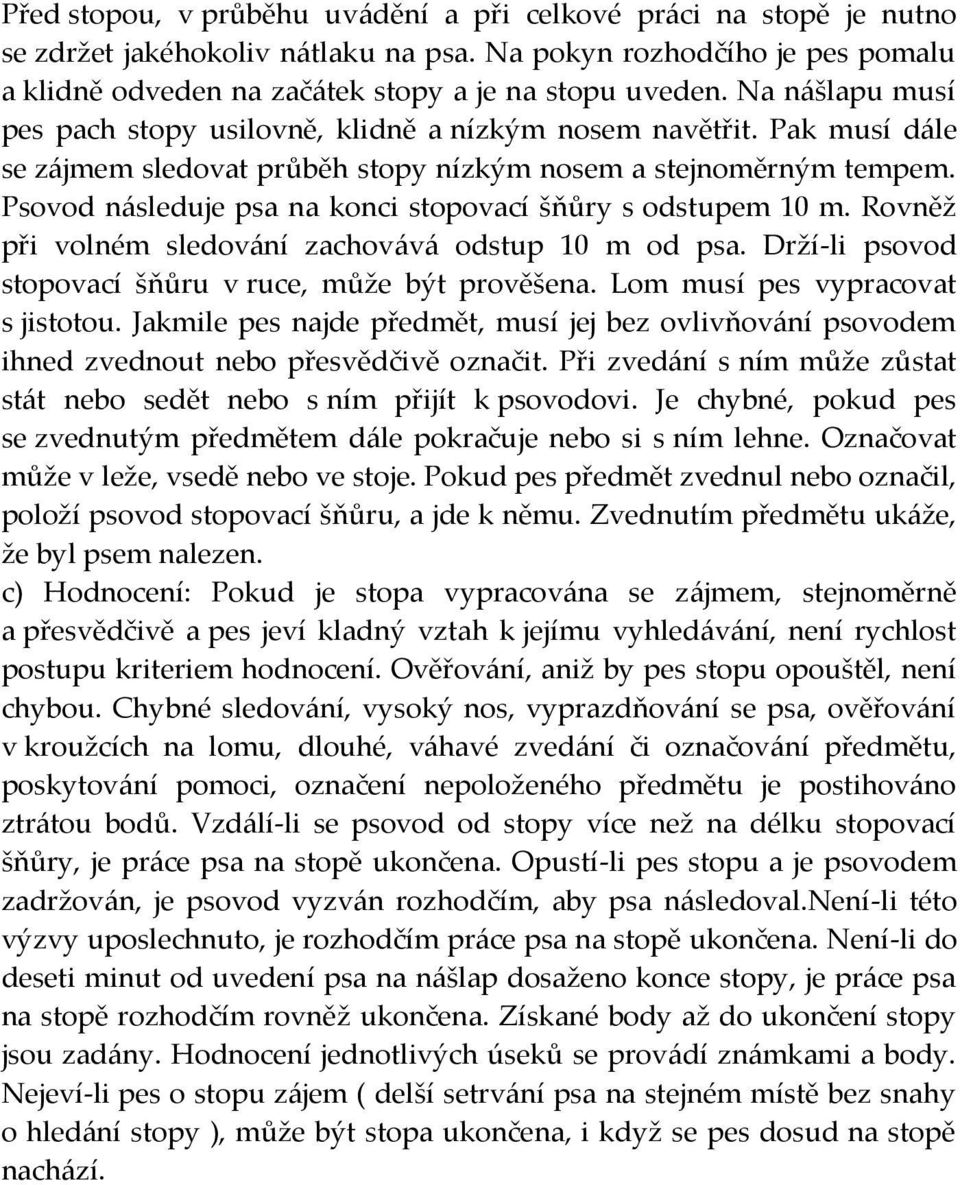 Před stopou, v průběhu uvádění a při celkové práci na stopě je nutno se zdržet jakéhokoliv nátlaku na psa. Na pokyn rozhodčího je pes pomalu a klidně odveden na začátek stopy a je na stopu uveden. Na nášlapu musí pes pach stopy usilovně, klidně a nízkým nosem navětřit. Pak musí dále se zájmem sledovat průběh stopy nízkým nosem a stejnoměrným tempem. Psovod následuje psa na konci stopovací šňůry s odstupem 10 m. Rovněž při volném sledování zachovává odstup 10 m od psa. Drží-li psovod stopovací šňůru v ruce, může být prověšena. Lom musí pes vypracovat s jistotou. Jakmile pes najde předmět, musí jej bez ovlivňování psovodem ihned zvednout nebo přesvědčivě označit. Při zvedání s ním může zůstat stát nebo sedět nebo s ním přijít k psovodovi. Je chybné, pokud pes se zvednutým předmětem dále pokračuje nebo si s ním lehne. Označovat může v leže, vsedě nebo ve stoje. Pokud pes předmět zvednul nebo označil, položí psovod stopovací šňůru, a jde k němu. Zvednutím předmětu ukáže, že byl psem nalezen.
c) Hodnocení: Pokud je stopa vypracována se zájmem, stejnoměrně a přesvědčivě a pes jeví kladný vztah k jejímu vyhledávání, není rychlost postupu kriteriem hodnocení. Ověřování, aniž by pes stopu opouštěl, není chybou. Chybné sledování, vysoký nos, vyprazdňování se psa, ověřování v kroužcích na lomu, dlouhé, váhavé zvedání či označování předmětu, poskytování pomoci, označení nepoloženého předmětu je postihováno ztrátou bodů. Vzdálí-li se psovod od stopy více než na délku stopovací šňůry, je práce psa na stopě ukončena. Opustí-li pes stopu a je psovodem zadržován, je psovod vyzván rozhodčím, aby psa následoval.Není-li této výzvy uposlechnuto, je rozhodčím práce psa na stopě ukončena. Není-li do deseti minut od uvedení psa na nášlap dosaženo konce stopy, je práce psa na stopě rozhodčím rovněž ukončena. Získané body až do ukončení stopy jsou zadány. Hodnocení jednotlivých úseků se provádí známkami a body. Nejeví-li pes o stopu zájem ( delší setrvání psa na stejném místě bez snahy o hledání stopy ), může být stopa ukončena, i když se pes dosud na stopě nachází.